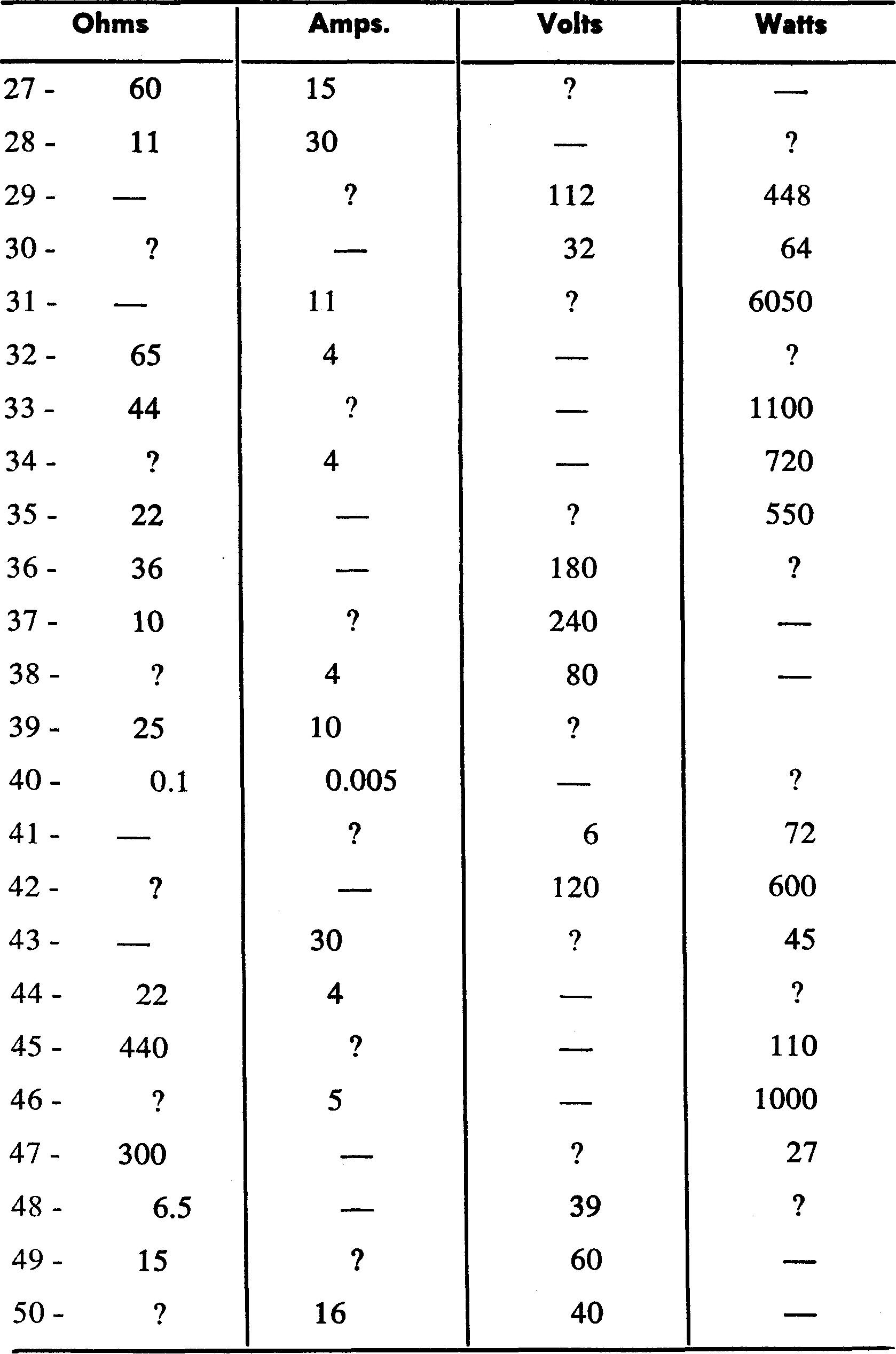 | Ohms | Amps. | Volts | Watts |
|---|---|---|---|
| 27 - 60 | 15 | ? | — |
| 28 - 11 | 30 | — | ? |
| 29 - — | ? | 112 | 448 |
| 30 - ? | — | 32 | 64 |
| 31 - — | 11 | ? | 6050 |
| 32 - 65 | 4 | — | ? |
| 33 - 44 | ? | — | 1100 |
| 34 - ? | 4 | — | 720 |
| 35 - 22 | — | ? | 550 |
| 36 - 36 | — | 180 | ? |
| 37 - 10 | ? | 240 | — |
| 38 - ? | 4 | 80 | — |
| 39 - 25 | 10 | ? | |
| 40 - 0.1 | 0.005 | — | ? |
| 41 - — | ? | 6 | 72 |
| 42 - ? | — | 120 | 600 |
| 43 - — | 30 | ? | 45 |
| 44 - 22 | 4 | — | ? |
| 45 - 440 | ? | — | 110 |
| 46 - ? | 5 | — | 1000 |
| 47 - 300 | — | ? | 27 |
| 48 - 6.5 | — | 39 | ? |
| 49 - 15 | ? | 60 | — |
| 50 - ? | 16 | 40 | — |